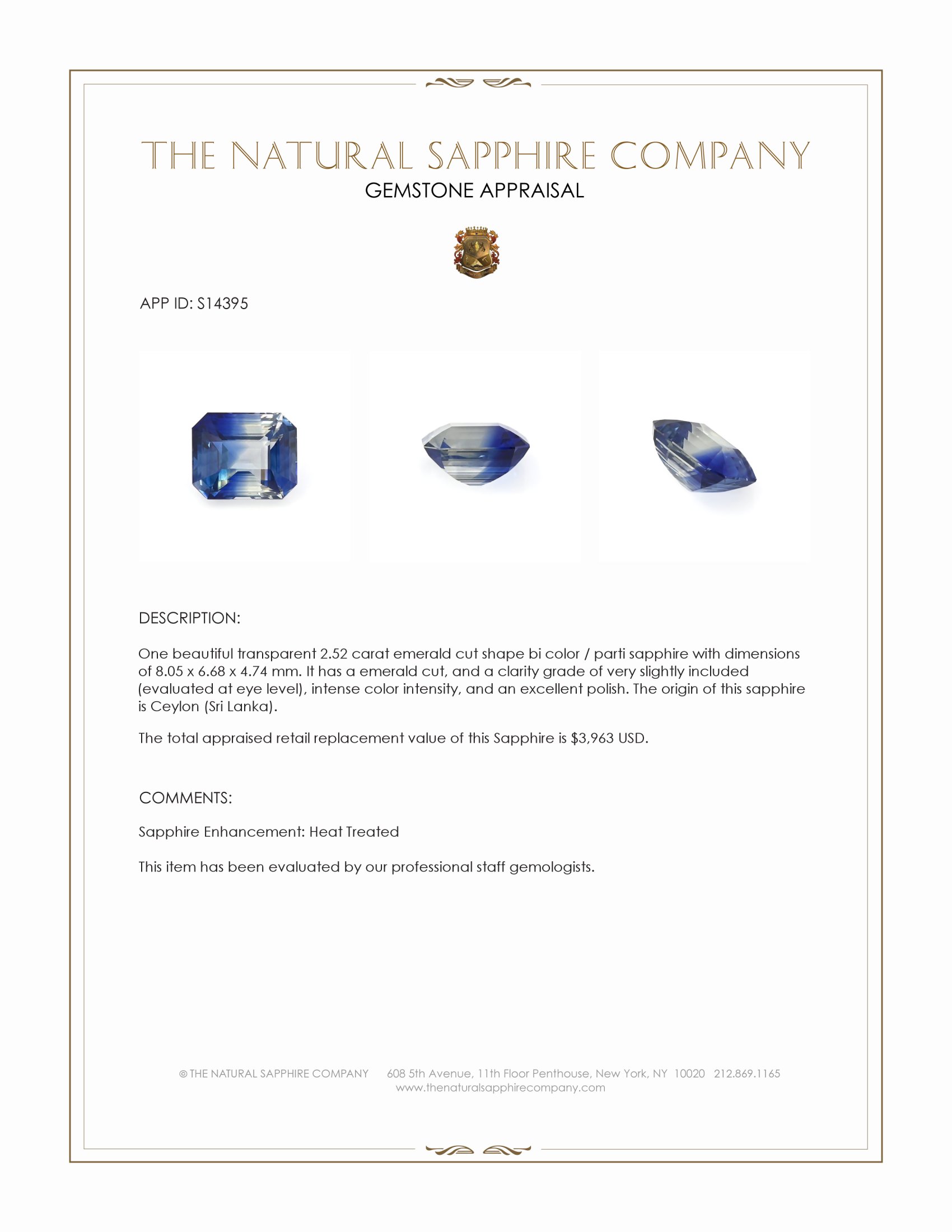 THE NATURAL SAPPHIRE COMPANY
GEMSTONE APPRAISAL

APP ID: S14395

DESCRIPTION:

One beautiful transparent 2.52 carat emerald cut shape bi color / parti sapphire with dimensions of 8.05 x 6.68 x 4.74 mm. It has a emerald cut, and a clarity grade of very slightly included (evaluated at eye level), intense color intensity, and an excellent polish. The origin of this sapphire is Ceylon (Sri Lanka).

The total appraised retail replacement value of this Sapphire is $3,963 USD.

COMMENTS:

Sapphire Enhancement: Heat Treated

This item has been evaluated by our professional staff gemologists.

© THE NATURAL SAPPHIRE COMPANY 608 5th Avenue, 11th Floor Penthouse, New York, NY 10020 212.869.1165
www.thenaturalsapphirecompany.com